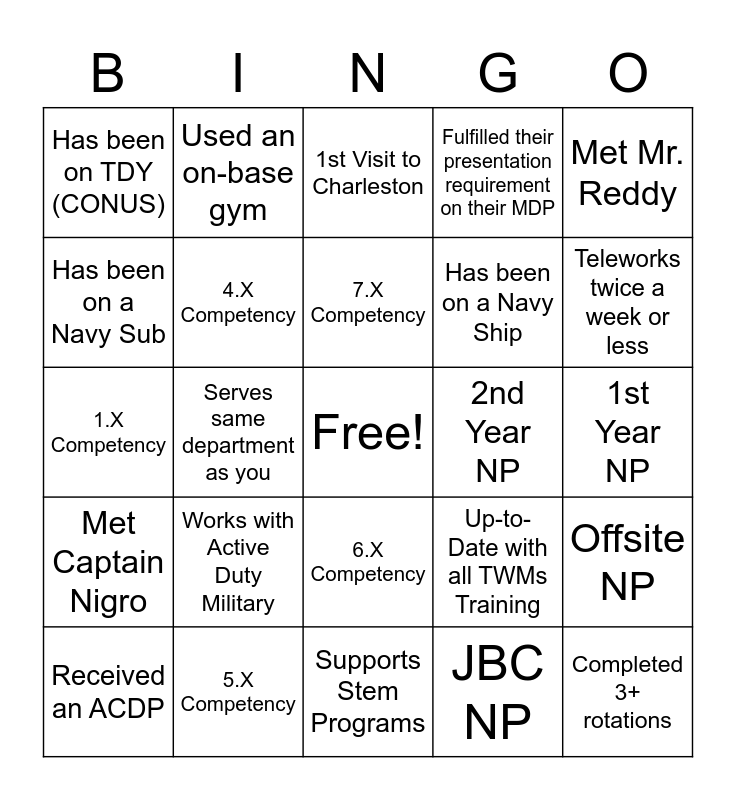 | B | I | N | G | O |
|---|---|---|---|---|
| Has been on TDY (CONUS) | Used an on-base gym | 1st Visit to Charleston | Fulfilled their presentation requirement on their MDP | Met Mr. Reddy |
| Has been on a Navy Sub | 4.X Competency | 7.X Competency | Has been on a Navy Ship | Teleworks twice a week or less |
| 1.X Competency | Serves same department as you | Free! | 2nd Year NP | 1st Year NP |
| Met Captain Nigro | Works with Active Duty Military | 6.X Competency | Up-to-Date with all TWMs Training | Offsite NP |
| Received an ACDP | 5.X Competency | Supports Stem Programs | JBC NP | Completed 3+ rotations |